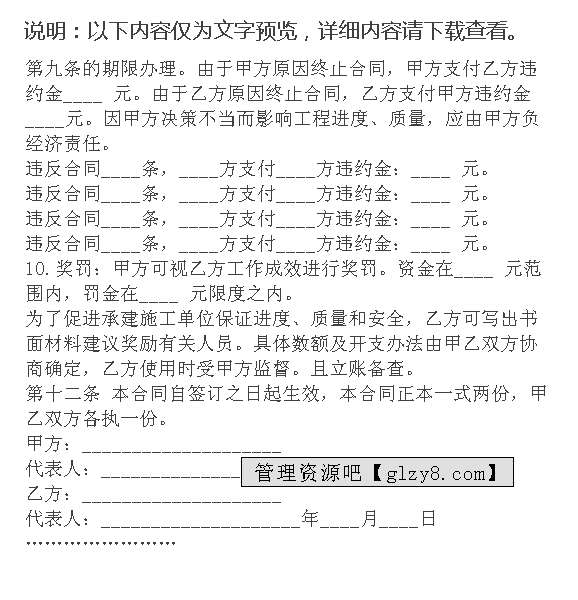 说明：以下内容仅为文字预览，详细内容请下载查看。

第九条的期限办理。由于甲方原因终止合同，甲方支付乙方违约金____ 元。由于乙方原因终止合同，乙方支付甲方违约金____元。因甲方决策不当而影响工程进度、质量，应由甲方负经济责任。
违反合同____条，____方支付____方违约金：____ 元。
违反合同____条，____方支付____方违约金：____ 元。
违反合同____条，____方支付____方违约金：____ 元。
违反合同____条，____方支付____方违约金：____ 元。
10. 奖罚：甲方可视乙方工作成效进行奖罚。资金在____ 元范围内，罚金在____ 元限度之内。
为了促进承建施工单位保证进度、质量和安全，乙方可写出书面材料建议奖励有关人员。具体数额及开支办法由甲乙双方协商确定，乙方使用时受甲方监督。且立账备查。
第十二条 本合同自签订之日起生效，本合同正本一式两份，甲乙双方各执一份。
甲方：____________________
代表人：______________ 管理资源吧【glzy8.com】
乙方：____________________
代表人：____________________年____月____日
........................